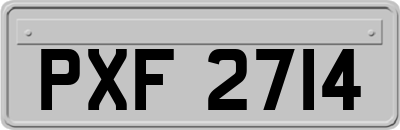 PXF 2714